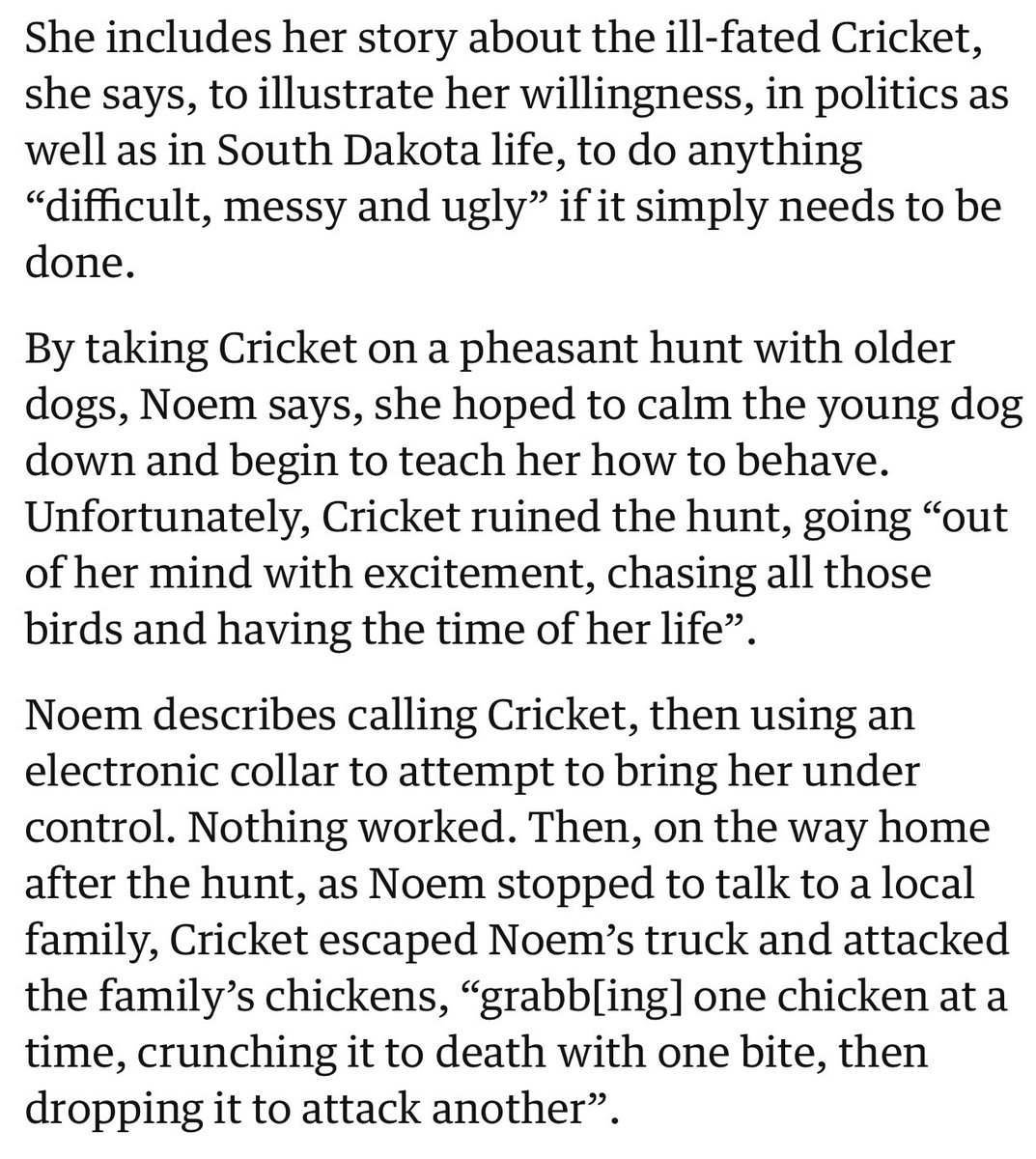 She includes her story about the ill-fated Cricket, she says, to illustrate her willingness, in politics as well as in South Dakota life, to do anything “difficult, messy and ugly” if it simply needs to be done.

By taking Cricket on a pheasant hunt with older dogs, Noem says, she hoped to calm the young dog down and begin to teach her how to behave. Unfortunately, Cricket ruined the hunt, going “out of her mind with excitement, chasing all those birds and having the time of her life”.

Noem describes calling Cricket, then using an electronic collar to attempt to bring her under control. Nothing worked. Then, on the way home after the hunt, as Noem stopped to talk to a local family, Cricket escaped Noem’s truck and attacked the family’s chickens, “grabb[ing] one chicken at a time, crunching it to death with one bite, then dropping it to attack another”.